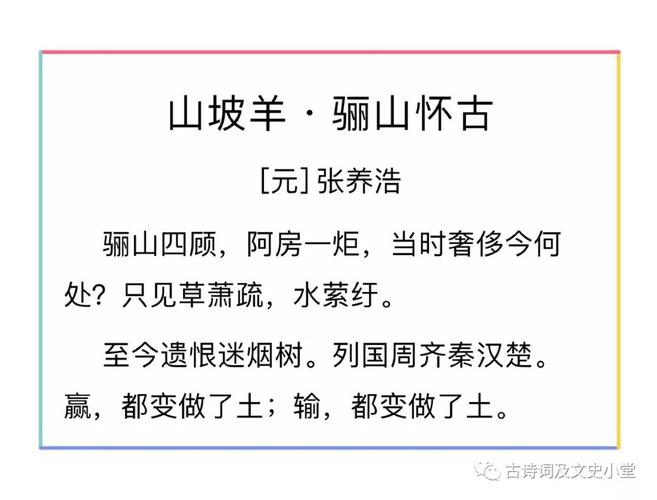 山坡羊 · 骊山怀古

[元] 张养浩

骊山四顾，阿房一炬，当时奢侈今何处？只见草萧疏，水萦纡。

至今遗恨迷烟树。列国周齐秦汉楚。赢，都变做了土；输，都变做了土。

古诗词及文史小堂